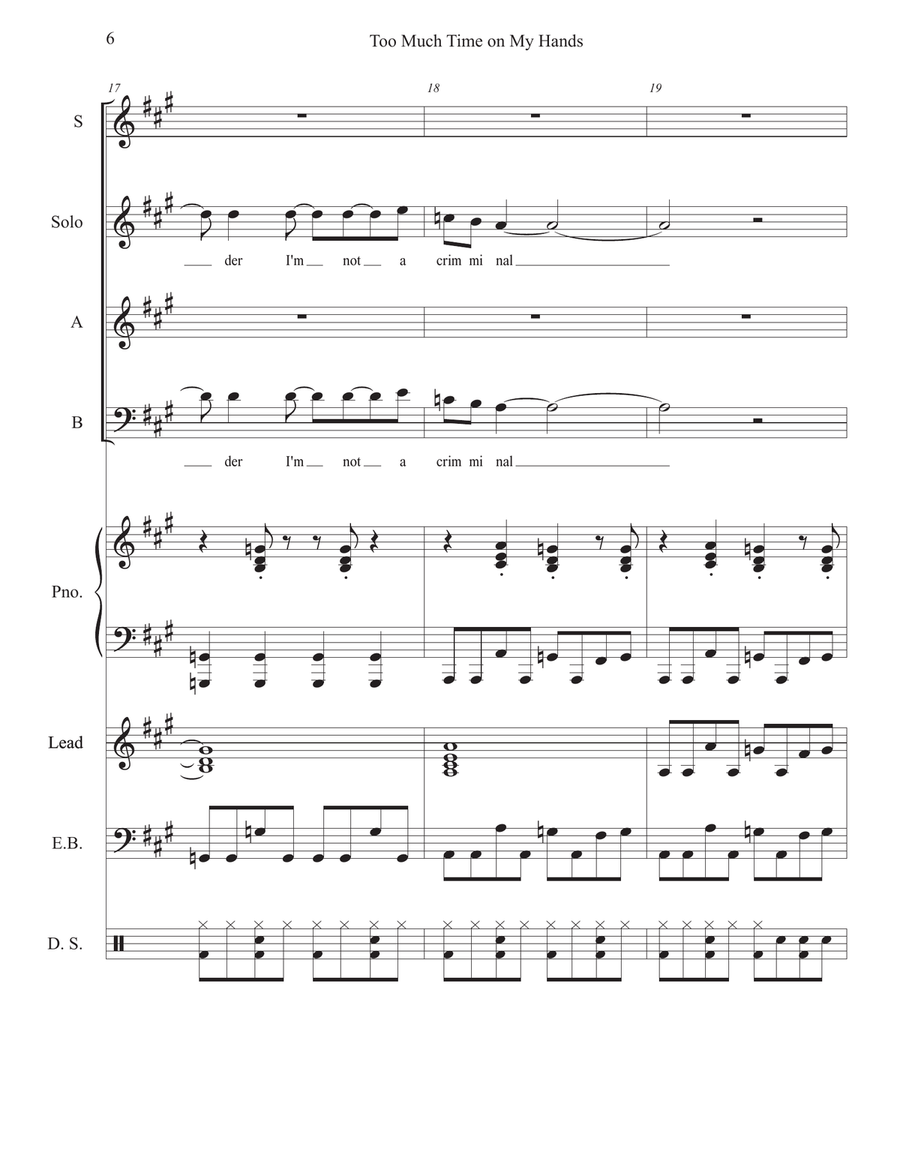 6

Too Much Time on My Hands

17

18

19

S

Solo

der I'm not a crim mi nal

A

B

der I'm not a crim mi nal

Pno.

Lead

E.B.

D. S.